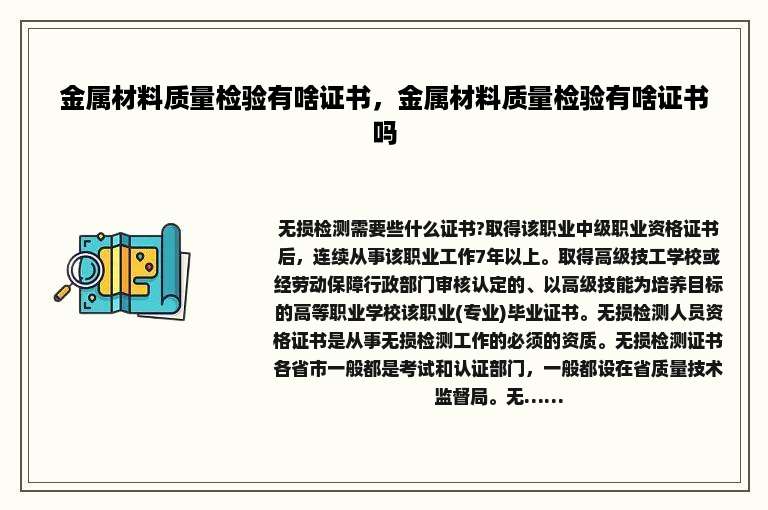 金属材料质量检验有啥证书，金属材料质量检验有啥证书吗

无损检测需要些什么证书?取得该职业中级职业资格证书后，连续从事该职业工作7年以上。取得高级技工学校或经劳动保障行政部门审核认定的、以高级技能为培养目标的高等职业学校该职业(专业)毕业证书。无损检测人员资格证书是从事无损检测工作的必须的资质。无损检测证书各省市一般都是考试和认证部门，一般都设在省质量技术监督局。无……